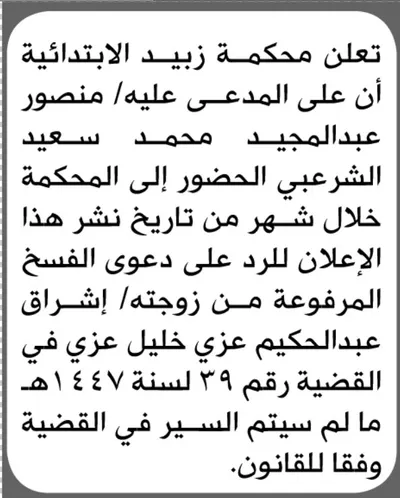 تعلن محكمة زبيد الابتدائية أن على المدعى عليه/ منصور عبدالمجيد محمد سعيد الشرعبي الحضور إلى المحكمة خلال شهر من تاريخ نشر هذا الإعلان للرد على دعوى الفسخ المرفوعة من زوجته/ إشراق عبدالحكيم عزي خليل عزي في القضية رقم ٣٩ لسنة ١٤٤٧هـ ما لم سيتم السير في القضية وفقا للقانون.